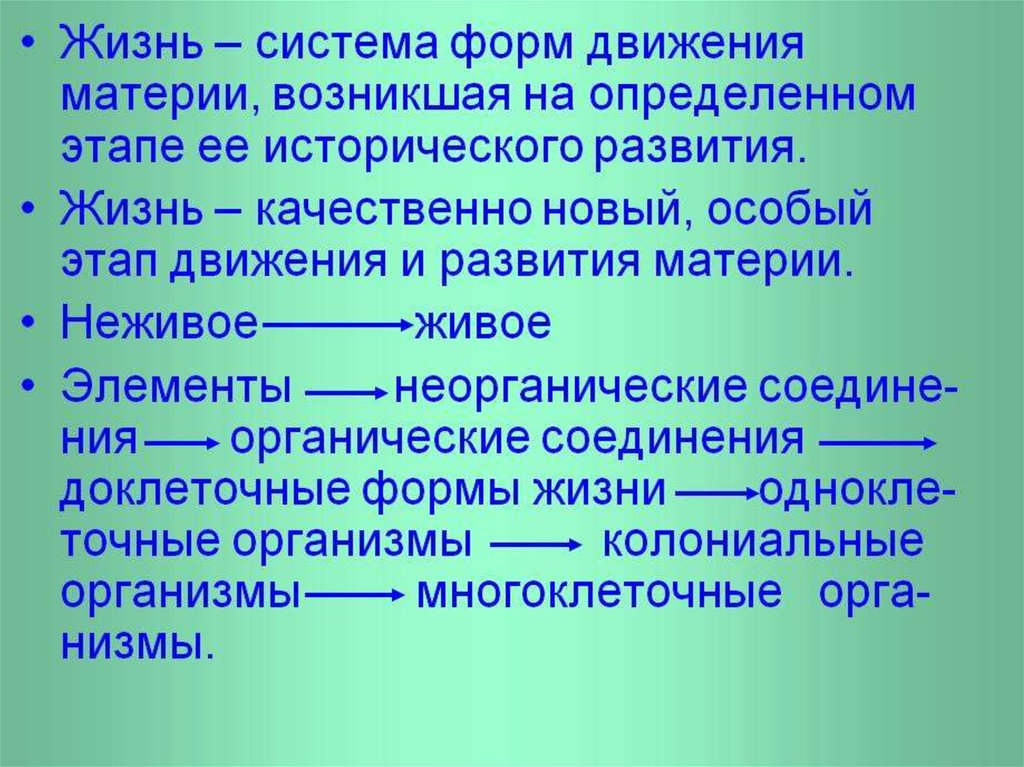 • Жизнь – система форм движения материи, возникшая на определенном этапе ее исторического развития.

• Жизнь – качественно новый, особый этап движения и развития материи.

• Неживое → живое

• Элементы → неорганические соединения → органические соединения → доклеточные формы жизни → одноклеточные организмы → колониальные организмы → многоклеточные организмы.